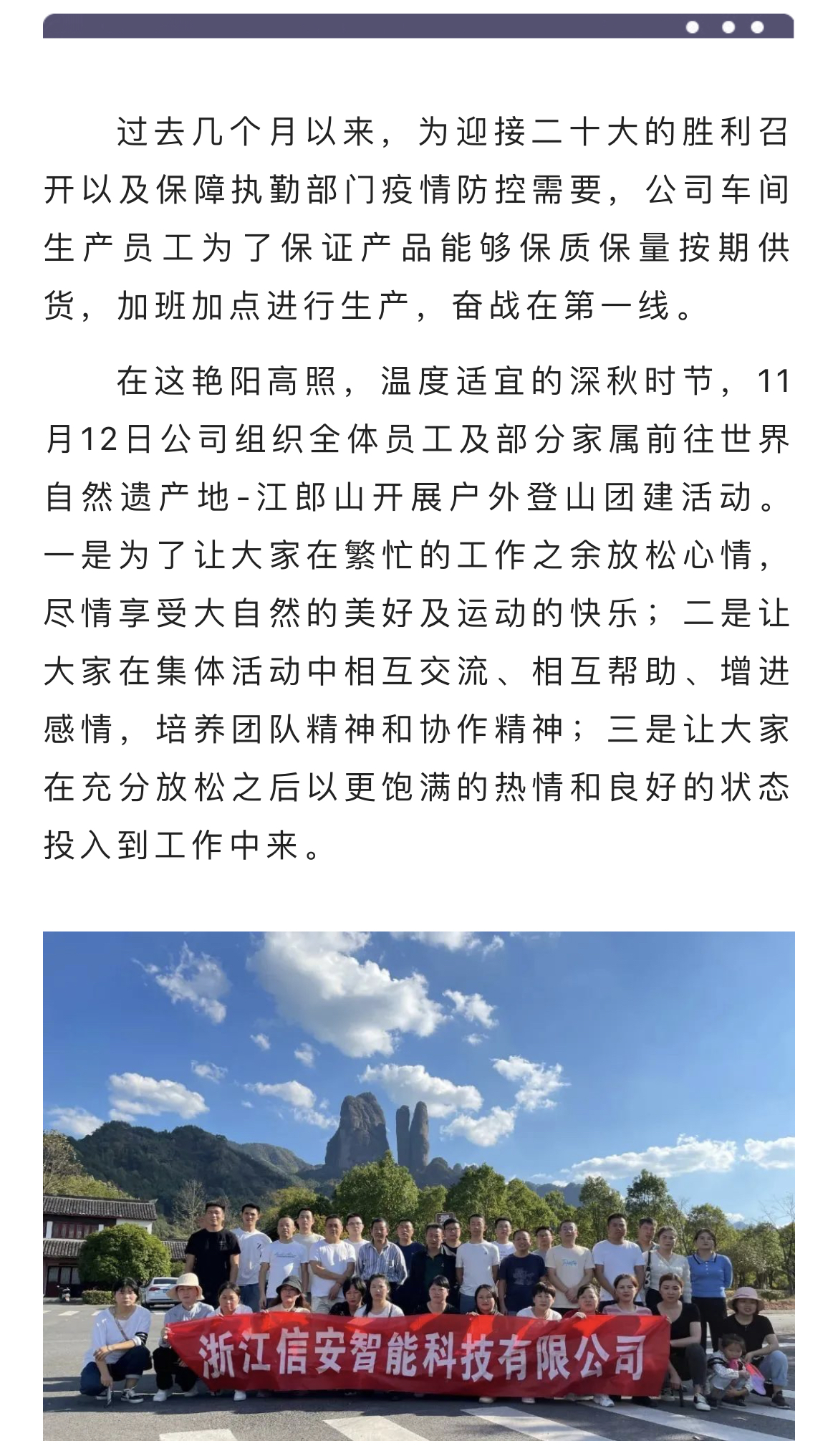 过去几个月以来，为迎接二十大的胜利召开以及保障执勤部门疫情防控需要，公司车间生产员工为了保证产品能够保质保量按期供货，加班加点进行生产，奋战在第一线。

在这艳阳高照，温度适宜的深秋时节，11月12日公司组织全体员工及部分家属前往世界自然遗产地-江郎山开展户外登山团建活动。一是为了让大家在繁忙的工作之余放松心情，尽情享受大自然的美好及运动的快乐；二是让大家在集体活动中相互交流、相互帮助、增进感情，培养团队精神和协作精神；三是让大家在充分放松之后以更饱满的热情和良好的状态投入到工作中来。

浙江信安智能科技有限公司